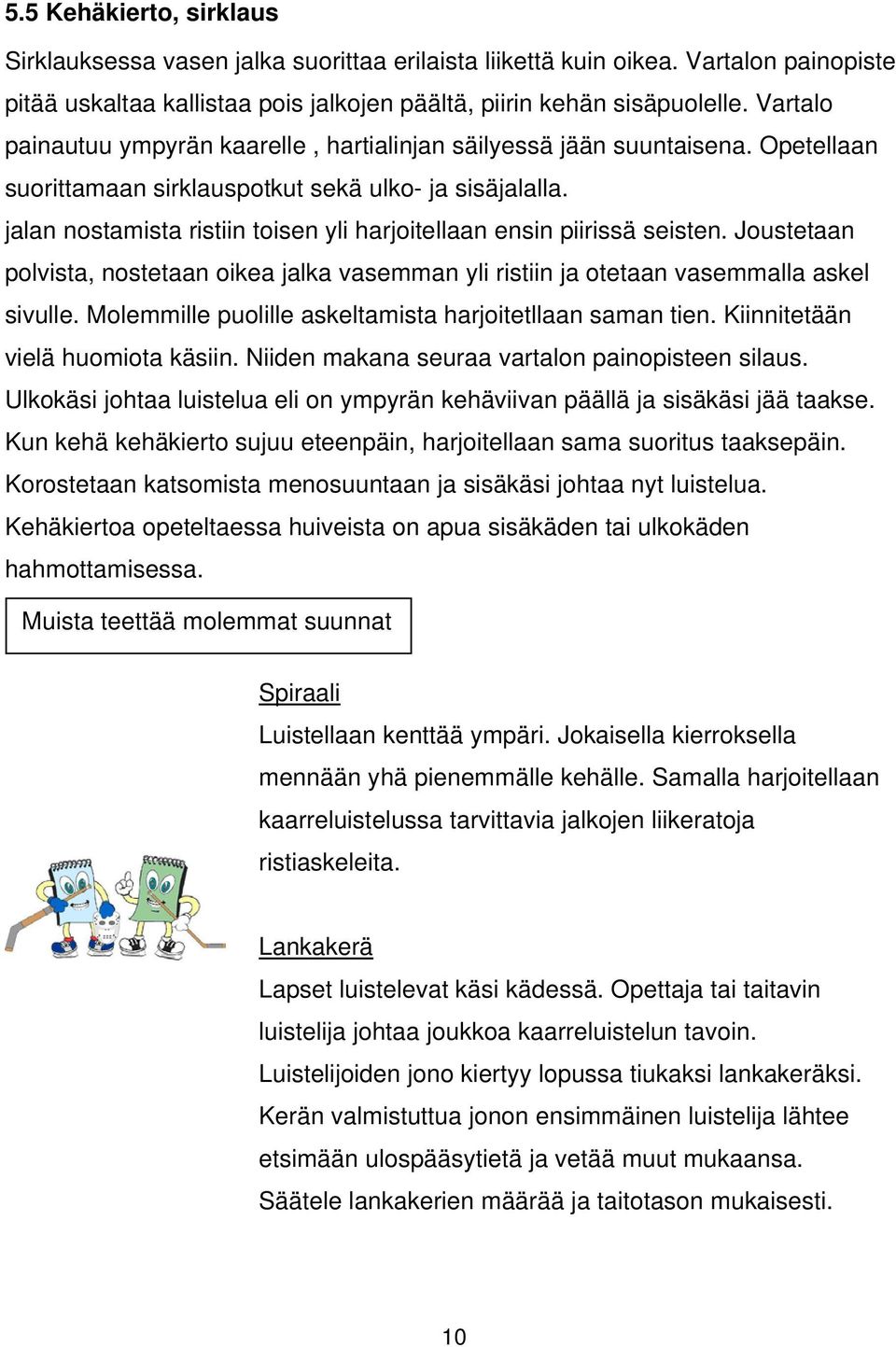 5.5 Kehäkierto, sirklaus

Sirklauksessa vasen jalka suorittaa erilaista liikettä kuin oikea. Vartalon painopiste pitää uskaltaa kallistaa pois jalkojen päältä, piirin kehän sisäpuolelle. Vartalo painautuu ympyrän kaarelle , hartialinjan säilyessä jään suuntaisena. Opetellaan suorittamaan sirklauspotkut sekä ulko- ja sisäjalalla.
jalan nostamista ristiin toisen yli harjoitellaan ensin piirissä seisten. Joustetaan polvista, nostetaan oikea jalka vasemman yli ristiin ja otetaan vasemmalla askel sivulle. Molemmille puolille askeltamista harjoitetllaan saman tien. Kiinnitetään vielä huomiota käsiin. Niiden makana seuraa vartalon painopisteen silaus. Ulkokäsi johtaa luistelua eli on ympyrän kehäviivan päällä ja sisäkäsi jää taakse. Kun kehä kehäkierto sujuu eteenpäin, harjoitellaan sama suoritus taaksepäin. Korostetaan katsomista menosuuntaan ja sisäkäsi johtaa nyt luistelua. Kehäkiertoa opeteltaessa huiveista on apua sisäkäden tai ulkokäden hahmottamisessa.

Muista teettää molemmat suunnat

Spiraali
Luistellaan kenttää ympäri. Jokaisella kierroksella mennään yhä pienemmälle kehälle. Samalla harjoitellaan kaarreluistelussa tarvittavia jalkojen liikeratoja ristiaskeleita.

Lankakerä
Lapset luistelevat käsi kädessä. Opettaja tai taitavin luistelija johtaa joukkoa kaarreluistelun tavoin. Luistelijoiden jono kiertyy lopussa tiukaksi lankakeräksi. Kerän valmistuttua jonon ensimmäinen luistelija lähtee etsimään ulospääsytietä ja vetää muut mukaansa. Säätele lankakerien määrää ja taitotason mukaisesti.

10